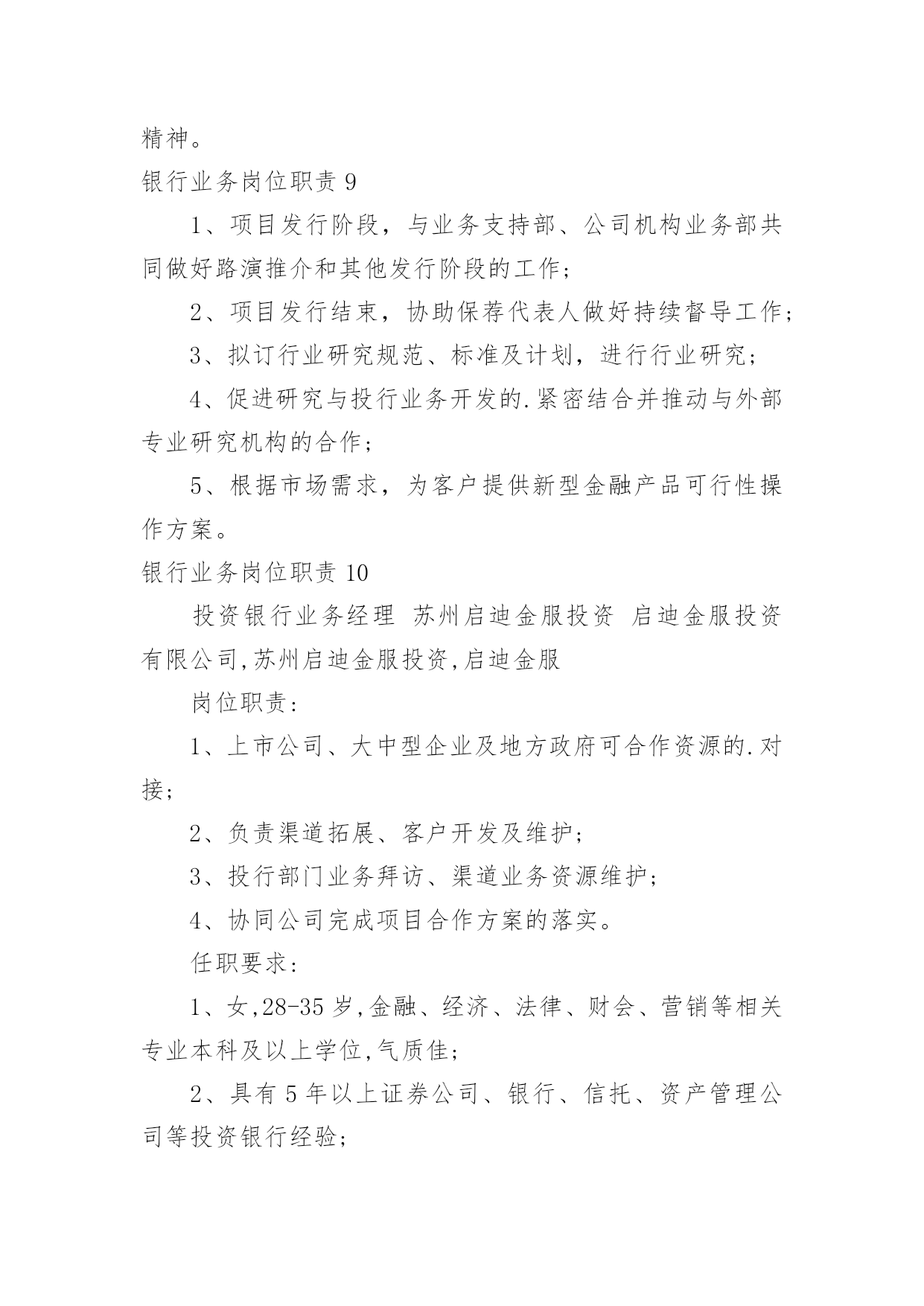 精神。

银行业务岗位职责 9

1、项目发行阶段，与业务支持部、公司机构业务部共同做好路演推介和其他发行阶段的工作；

2、项目发行结束，协助保荐代表人做好持续督导工作；

3、拟订行业研究规范、标准及计划，进行行业研究；

4、促进研究与投行业务开发的.紧密结合并推动与外部专业研究机构的合作；

5、根据市场需求，为客户提供新型金融产品可行性操作方案。

银行业务岗位职责 10

投资银行业务经理 苏州启迪金服投资 启迪金服投资有限公司,苏州启迪金服投资,启迪金服

岗位职责:

1、上市公司、大中型企业及地方政府可合作资源的.对接;

2、负责渠道拓展、客户开发及维护;

3、投行部门业务拜访、渠道业务资源维护;

4、协同公司完成项目合作方案的落实。

任职要求:

1、女,28-35 岁,金融、经济、法律、财会、营销等相关专业本科及以上学位,气质佳;

2、具有 5 年以上证券公司、银行、信托、资产管理公司等投资银行经验;